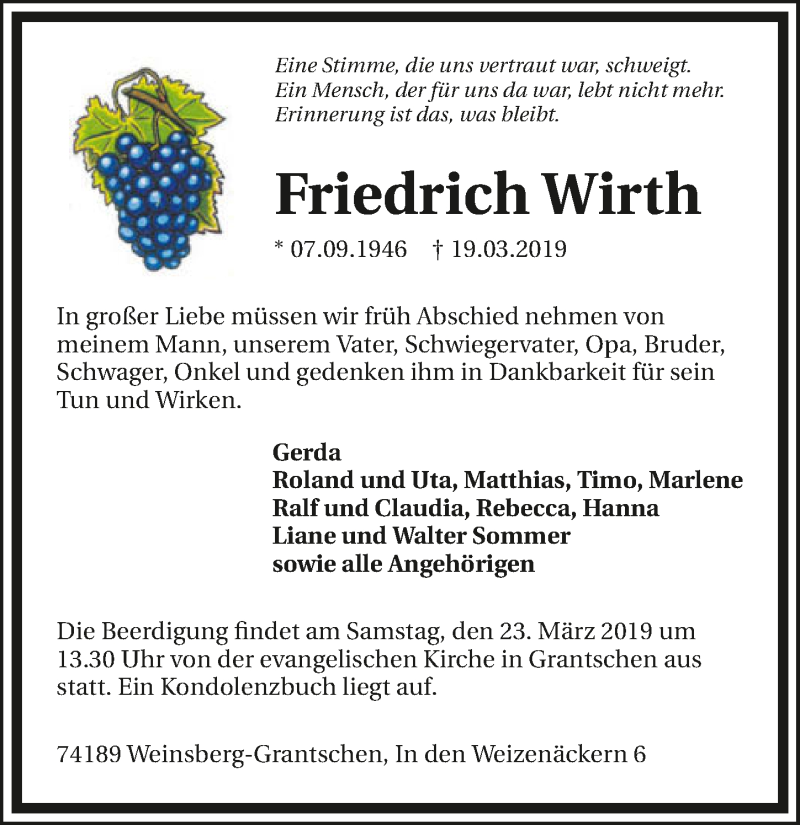 Eine Stimme, die uns vertraut war, schweigt.
Ein Mensch, der für uns da war, lebt nicht mehr.
Erinnerung ist das, was bleibt.

Friedrich Wirth

* 07.09.1946 † 19.03.2019

In großer Liebe müssen wir früh Abschied nehmen von meinem Mann, unserem Vater, Schwiegervater, Opa, Bruder, Schwager, Onkel und gedenken ihm in Dankbarkeit für sein Tun und Wirken.

Gerda
Roland und Uta, Matthias, Timo, Marlene
Ralf und Claudia, Rebecca, Hanna
Liane und Walter Sommer
sowie alle Angehörigen

Die Beerdigung findet am Samstag, den 23. März 2019 um 13.30 Uhr von der evangelischen Kirche in Grantschen aus statt. Ein Kondolenzbuch liegt auf.

74189 Weinsberg-Grantschen, In den Weizenäckern 6